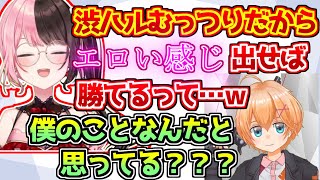 渋ハルむっつりだから
エロい感じ 出せば
勝てるって…w
僕のことなんだと
思ってる???